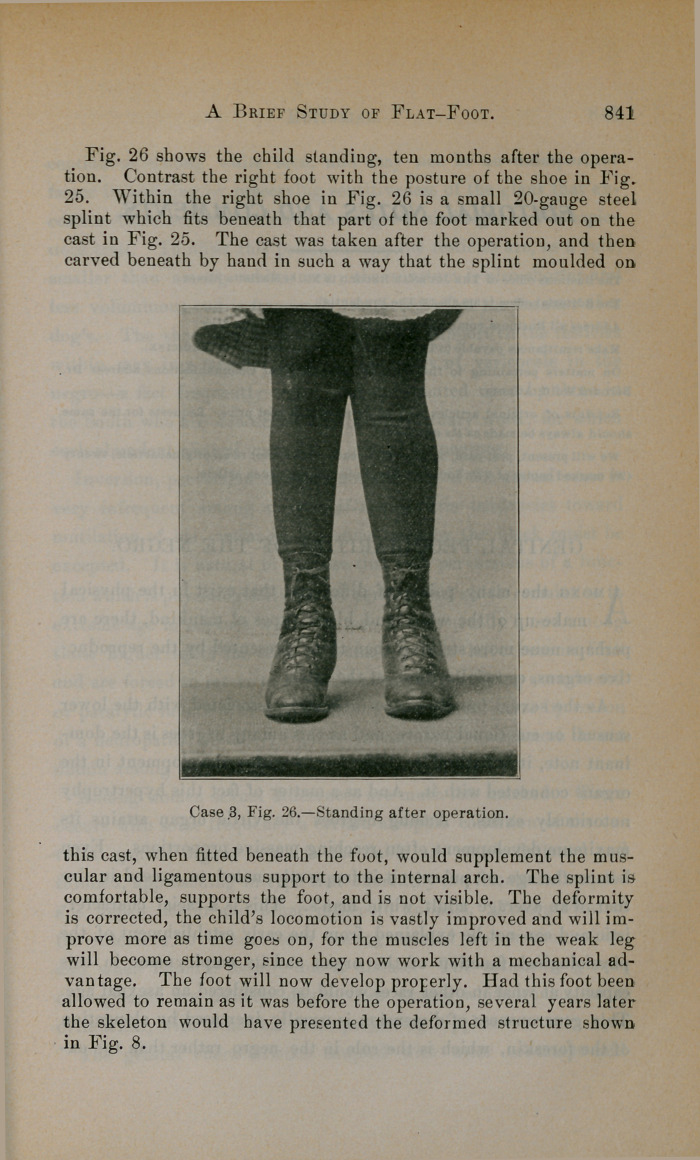 A Brief Study of Flat-Foot. 841

Fig. 26 shows the child standing, ten months after the operation. Contrast the right foot with the posture of the shoe in Fig. 25. Within the right shoe in Fig. 26 is a small 20-gauge steel splint which fits beneath that part of the foot marked out on the cast in Fig. 25. The cast was taken after the operation, and then carved beneath by hand in such a way that the splint moulded on

Case 3, Fig. 26.—Standing after operation.

this cast, when fitted beneath the foot, would supplement the muscular and ligamentous support to the internal arch. The splint is comfortable, supports the foot, and is not visible. The deformity is corrected, the child's locomotion is vastly improved and will improve more as time goes on, for the muscles left in the weak leg will become stronger, since they now work with a mechanical advantage. The foot will now develop properly. Had this foot been allowed to remain as it was before the operation, several years later the skeleton would have presented the deformed structure shown in Fig. 8.